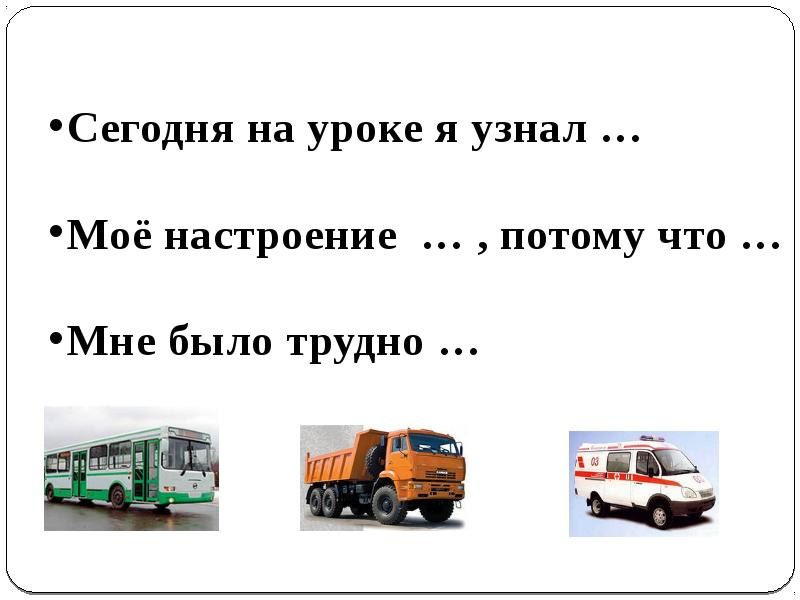 •Сегодня на уроке я узнал …

•Моё настроение … , потому что …

•Мне было трудно …

03